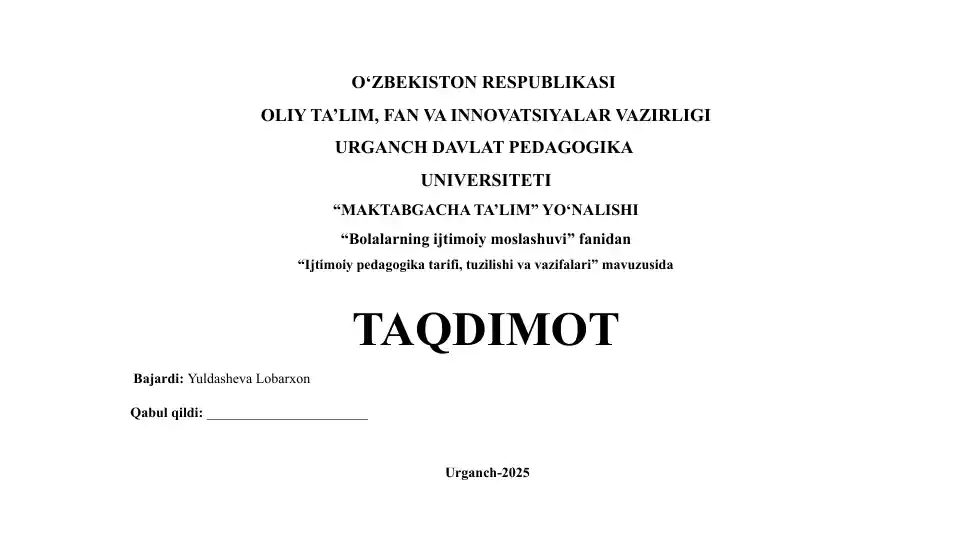 O‘ZBEKISTON RESPUBLIKASI
OLIY TA’LIM, FAN VA INNOVATSIYALAR VAZIRLIGI
URGANCH DAVLAT PEDAGOGIKA
UNIVERSITETI
“MAKTABGACHA TA’LIM” YO‘NALISHI
“Bolalarning ijtimoiy moslashuvi” fanidan
“Ijtimoiy pedagogika tarifi, tuzilishi va vazifalari” mavuzusida

TAQDIMOT

Bajardi: Yuldasheva Lobarxon

Qabul qildi: ______________________

Urganch-2025